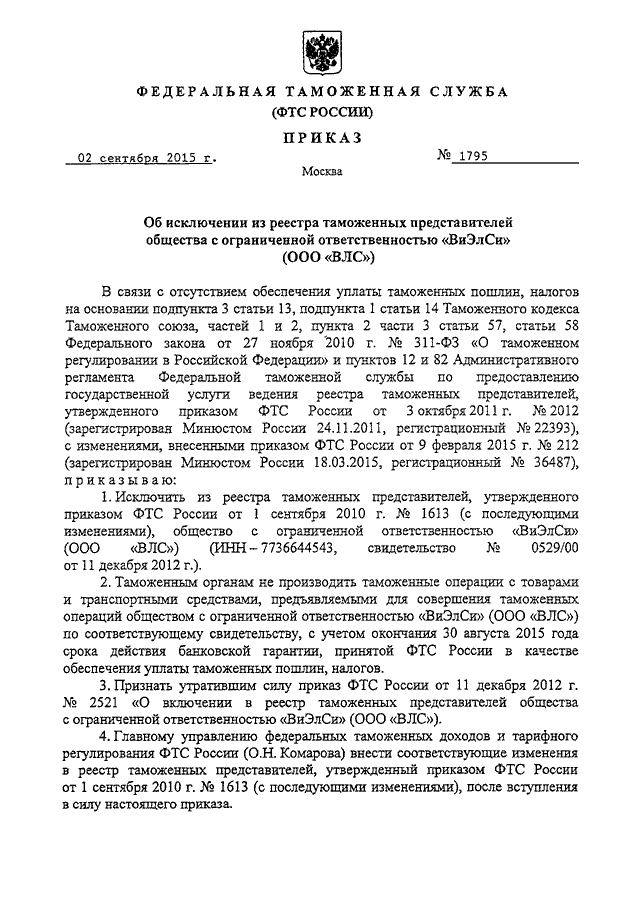 ФЕДЕРАЛЬНАЯ ТАМОЖЕННАЯ СЛУЖБА
(ФТС РОССИИ)

ПРИКАЗ

02 сентября 2015 г. № 1795

Москва

Об исключении из реестра таможенных представителей общества с ограниченной ответственностью «ВиЭлСи» (ООО «ВЛС»)

В связи с отсутствием обеспечения уплаты таможенных пошлин, налогов на основании подпункта 3 статьи 13, подпункта 1 статьи 14 Таможенного кодекса Таможенного союза, частей 1 и 2, пункта 2 части 3 статьи 57, статьи 58 Федерального закона от 27 ноября 2010 г. № 311-ФЗ «О таможенном регулировании в Российской Федерации» и пунктов 12 и 82 Административного регламента Федеральной таможенной службы по предоставлению государственной услуги ведения реестра таможенных представителей, утвержденного приказом ФТС России от 3 октября 2011 г. № 2012 (зарегистрирован Минюстом России 24.11.2011, регистрационный № 22393), с изменениями, внесенными приказом ФТС России от 9 февраля 2015 г. № 212 (зарегистрирован Минюстом России 18.03.2015, регистрационный № 36487), приказываю:

1. Исключить из реестра таможенных представителей, утвержденного приказом ФТС России от 1 сентября 2010 г. № 1613 (с последующими изменениями), общество с ограниченной ответственностью «ВиЭлСи» (ООО «ВЛС») (ИНН – 7736644543, свидетельство № 0529/00 от 11 декабря 2012 г.).

2. Таможенным органам не производить таможенные операции с товарами и транспортными средствами, предъявляемыми для совершения таможенных операций обществом с ограниченной ответственностью «ВиЭлСи» (ООО «ВЛС») по соответствующему свидетельству, с учетом окончания 30 августа 2015 года срока действия банковской гарантии, принятой ФТС России в качестве обеспечения уплаты таможенных пошлин, налогов.

3. Признать утратившим силу приказ ФТС России от 11 декабря 2012 г. № 2521 «О включении в реестр таможенных представителей общества с ограниченной ответственностью «ВиЭлСи» (ООО «ВЛС»).

4. Главному управлению федеральных таможенных доходов и тарифного регулирования ФТС России (О.Н. Комарова) внести соответствующие изменения в реестр таможенных представителей, утвержденный приказом ФТС России от 1 сентября 2010 г. № 1613 (с последующими изменениями), после вступления в силу настоящего приказа.